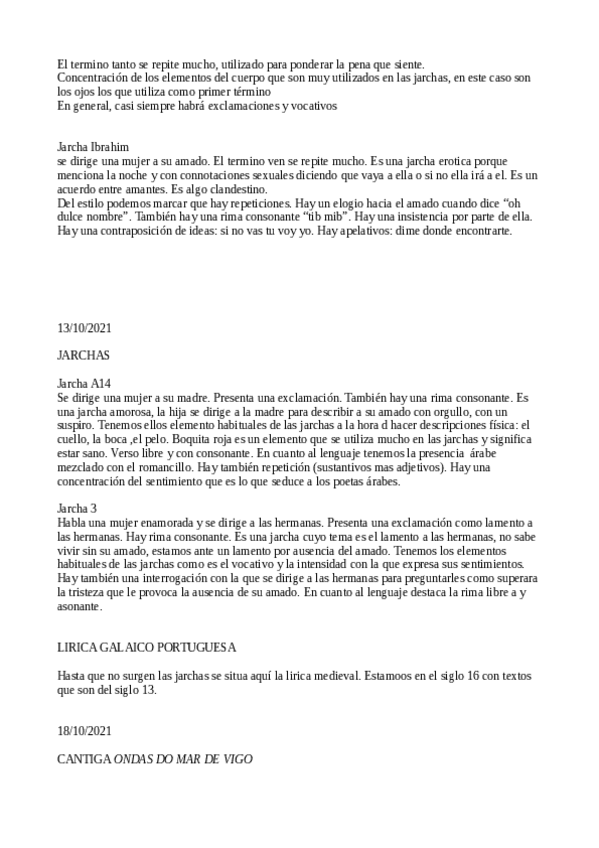 El termino tanto se repite mucho, utilizado para ponderar la pena que siente.
Concentración de los elementos del cuerpo que son muy utilizados en las jarchas, en este caso son los ojos los que utiliza como primer término
En general, casi siempre habrá exclamaciones y vocativos

Jarcha Ibrahim
se dirige una mujer a su amado. El termino ven se repite mucho. Es una jarcha erotica porque menciona la noche y con connotaciones sexuales diciendo que vaya a ella o si no ella irá a el. Es un acuerdo entre amantes. Es algo clandestino.
Del estilo podemos marcar que hay repeticiones. Hay un elogio hacia el amado cuando dice "oh dulce nombre". También hay una rima consonante "tib mib". Hay una insistencia por parte de ella. Hay una contraposición de ideas: si no vas tu voy yo. Hay apelativos: dime donde encontrarte.

13/10/2021

JARCHAS

Jarcha A14
Se dirige una mujer a su madre. Presenta una exclamación. También hay una rima consonante. Es una jarcha amorosa, la hija se dirige a la madre para describir a su amado con orgullo, con un suspiro. Tenemos ellos elemento habituales de las jarchas a la hora d hacer descripciones física: el cuello, la boca ,el pelo. Boquita roja es un elemento que se utiliza mucho en las jarchas y significa estar sano. Verso libre y con consonante. En cuanto al lenguaje tenemos la presencia árabe mezclado con el romancillo. Hay también repetición (sustantivos mas adjetivos). Hay una concentración del sentimiento que es lo que seduce a los poetas árabes.

Jarcha 3
Habla una mujer enamorada y se dirige a las hermanas. Presenta una exclamación como lamento a las hermanas. Hay rima consonante. Es una jarcha cuyo tema es el lamento a las hermanas, no sabe vivir sin su amado, estamos ante un lamento por ausencia del amado. Tenemos los elementos habituales de las jarchas como es el vocativo y la intensidad con la que expresa sus sentimientos. Hay también una interrogación con la que se dirige a las hermanas para preguntarles como superara la tristeza que le provoca la ausencia de su amado. En cuanto al lenguaje destaca la rima libre a y asonante.

LIRICA GALAICO PORTUGUESA

Hasta que no surgen las jarchas se situa aquí la lirica medieval. Estamoos en el siglo 16 con textos que son del siglo 13.

18/10/2021

CANTIGA ONDAS DO MAR DE VIGO